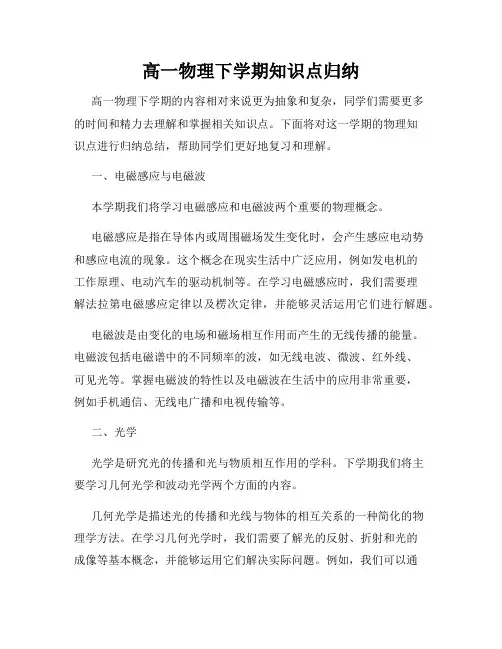 高一物理下学期知识点归纳

高一物理下学期的内容相对来说更为抽象和复杂，同学们需要更多的时间和精力去理解和掌握相关知识点。下面将对这一学期的物理知识点进行归纳总结，帮助同学们更好地复习和理解。

一、电磁感应与电磁波

本学期我们将学习电磁感应和电磁波两个重要的物理概念。

电磁感应是指在导体内或周围磁场发生变化时，会产生感应电动势和感应电流的现象。这个概念在现实生活中广泛应用，例如发电机的工作原理、电动汽车的驱动机制等。在学习电磁感应时，我们需要理解法拉第电磁感应定律以及楞次定律，并能够灵活运用它们进行解题。

电磁波是由变化的电场和磁场相互作用而产生的无线传播的能量。电磁波包括电磁谱中的不同频率的波，如无线电波、微波、红外线、可见光等。掌握电磁波的特性以及电磁波在生活中的应用非常重要，例如手机通信、无线电广播和电视传输等。

二、光学

光学是研究光的传播和光与物质相互作用的学科。下学期我们将主要学习几何光学和波动光学两个方面的内容。

几何光学是描述光的传播和光线与物体的相互关系的一种简化的物理学方法。在学习几何光学时，我们需要了解光的反射、折射和光的成像等基本概念，并能够运用它们解决实际问题。例如，我们可以通